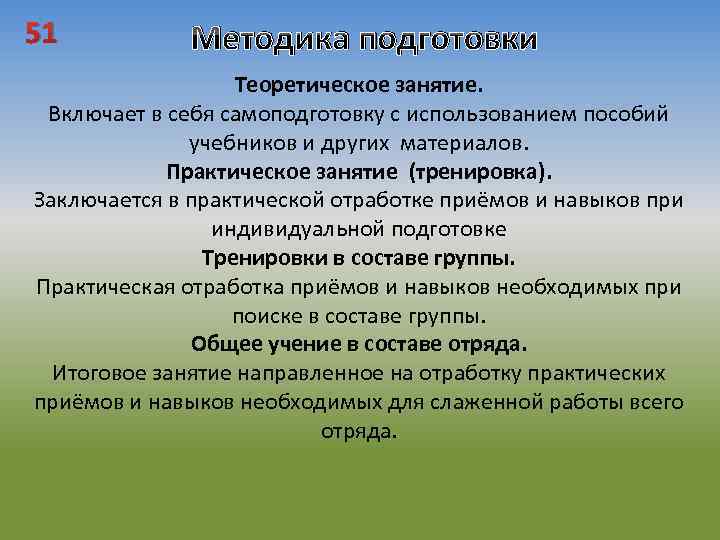 51

Методика подготовки

Теоретическое занятие.
Включает в себя самоподготовку с использованием пособий учебников и других материалов.

Практическое занятие (тренировка).
Заключается в практической отработке приёмов и навыков при индивидуальной подготовке

Тренировки в составе группы.
Практическая отработка приёмов и навыков необходимых при поиске в составе группы.

Общее учение в составе отряда.
Итоговое занятие направленное на отработку практических приёмов и навыков необходимых для слаженной работы всего отряда.